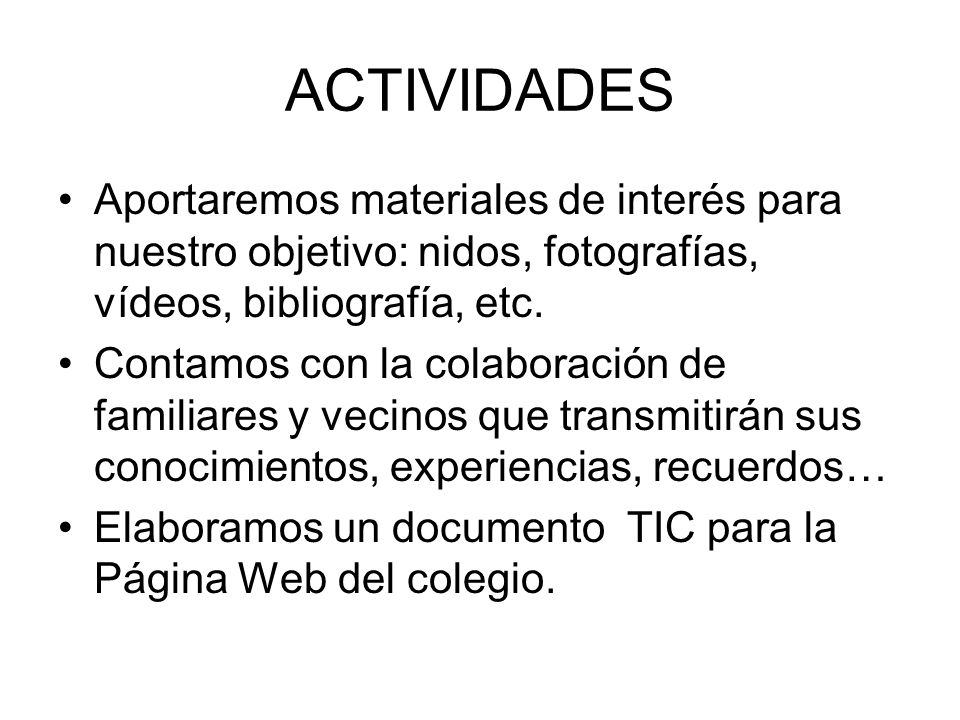 ACTIVIDADES

• Aportaremos materiales de interés para nuestro objetivo: nidos, fotografías, vídeos, bibliografía, etc.
• Contamos con la colaboración de familiares y vecinos que transmitirán sus conocimientos, experiencias, recuerdos…
• Elaboramos un documento TIC para la Página Web del colegio.